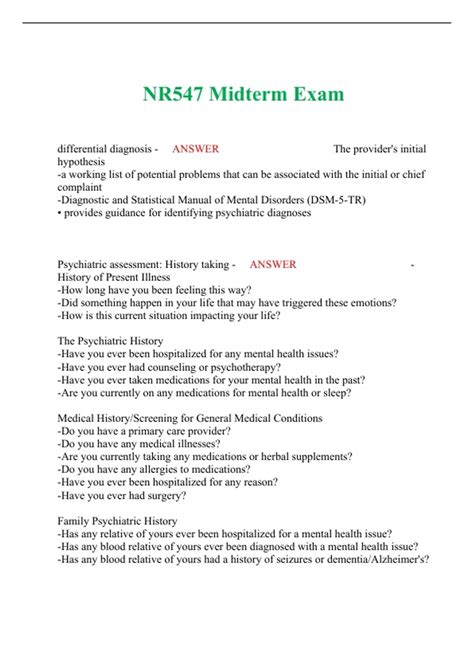 NR547 Midterm Exam

differential diagnosis - ANSWER The provider's initial hypothesis
-a working list of potential problems that can be associated with the initial or chief complaint
-Diagnostic and Statistical Manual of Mental Disorders (DSM-5-TR)
• provides guidance for identifying psychiatric diagnoses

Psychiatric assessment: History taking - ANSWER -
History of Present Illness
-How long have you been feeling this way?
-Did something happen in your life that may have triggered these emotions?
-How is this current situation impacting your life?

The Psychiatric History
-Have you ever been hospitalized for any mental health issues?
-Have you ever had counseling or psychotherapy?
-Have you ever taken medications for your mental health in the past?
-Are you currently on any medications for mental health or sleep?

Medical History/Screening for General Medical Conditions
-Do you have a primary care provider?
-Do you have any medical illnesses?
-Are you currently taking any medications or herbal supplements?
-Do you have any allergies to medications?
-Have you ever been hospitalized for any reason?
-Have you ever had surgery?

Family Psychiatric History
-Has any relative of yours ever been hospitalized for a mental health issue?
-Has any blood relative of yours ever been diagnosed with a mental health issue?
-Has any blood relative of yours had a history of seizures or dementia/Alzheimer's?